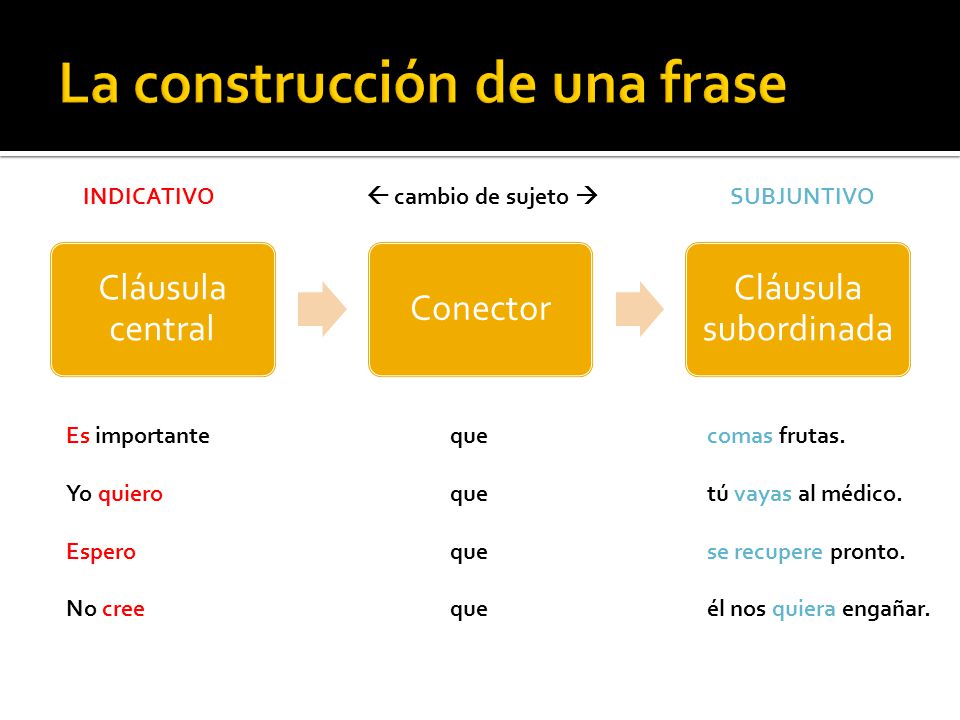 La construcción de una frase

INDICATIVO

← cambio de sujeto →

SUBJUNTIVO

Cláusula central

Conector

Cláusula subordinada

Es importante que comas frutas.

Yo quiero que tú vayas al médico.

Espero que se recupere pronto.

No cree que él nos quiera engañar.